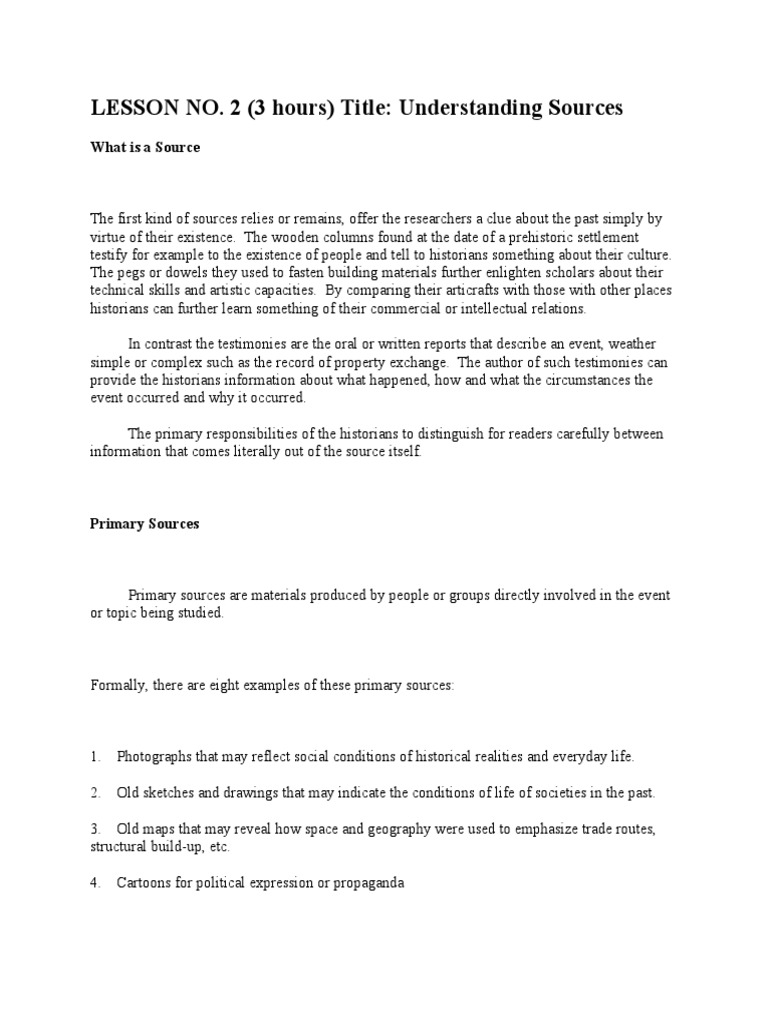 LESSON NO. 2 (3 hours) Title: Understanding Sources

What is a Source

The first kind of sources relies or remains, offer the researchers a clue about the past simply by virtue of their existence. The wooden columns found at the date of a prehistoric settlement testify for example to the existence of people and tell to historians something about their culture. The pegs or dowels they used to fasten building materials further enlighten scholars about their technical skills and artistic capacities. By comparing their articrafts with those with other places historians can further learn something of their commercial or intellectual relations.

In contrast the testimonies are the oral or written reports that describe an event, weather simple or complex such as the record of property exchange. The author of such testimonies can provide the historians information about what happened, how and what the circumstances the event occurred and why it occurred.

The primary responsibilities of the historians to distinguish for readers carefully between information that comes literally out of the source itself.

Primary Sources

Primary sources are materials produced by people or groups directly involved in the event or topic being studied.

Formally, there are eight examples of these primary sources:

1. Photographs that may reflect social conditions of historical realities and everyday life.

2. Old sketches and drawings that may indicate the conditions of life of societies in the past.

3. Old maps that may reveal how space and geography were used to emphasize trade routes, structural build-up, etc.

4. Cartoons for political expression or propaganda